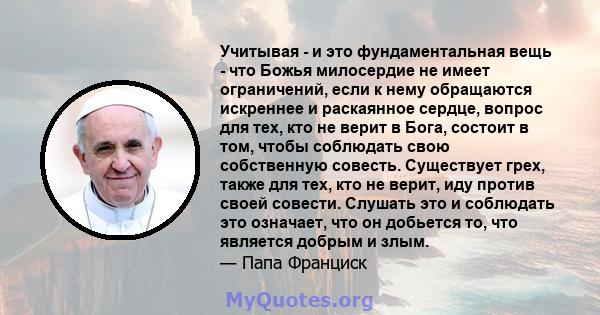 Учитывая - и это фундаментальная вещь - что Божья милосердие не имеет ограничений, если к нему обращаются искреннее и раскаянное сердце, вопрос для тех, кто не верит в Бога, состоит в том, чтобы соблюдать свою собственную совесть. Существует грех, также для тех, кто не верит, иду против своей совести. Слушать это и соблюдать это означает, что он добьется то, что является добрым и злым.
— Папа Франциск

MyQuotes.org